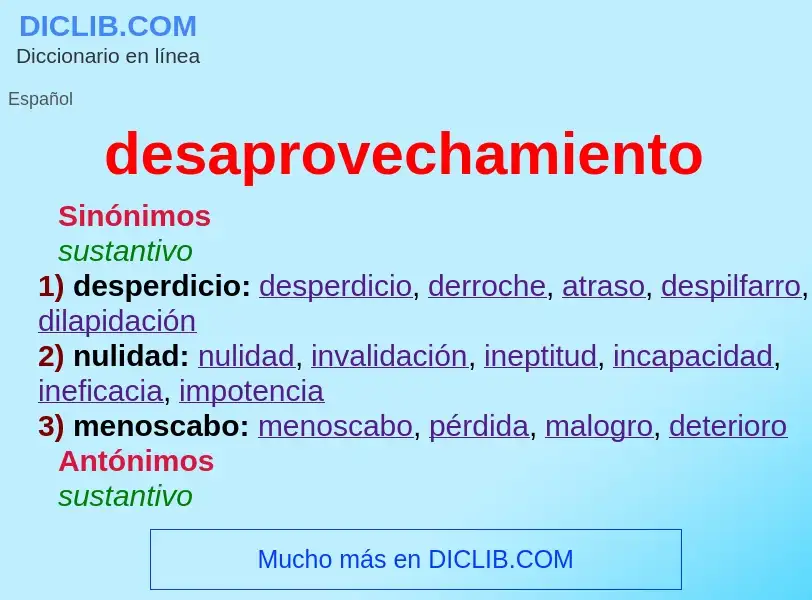 DICLIB.COM
Diccionario en línea

Español

desaprovechamiento

Sinónimos
sustantivo
1) desperdicio: desperdicio, derroche, atraso, despilfarro, dilapidación
2) nulidad: nulidad, invalidación, ineptitud, incapacidad, ineficacia, impotencia
3) menoscabo: menoscabo, pérdida, malogro, deterioro
Antónimos
sustantivo

Mucho más en DICLIB.COM